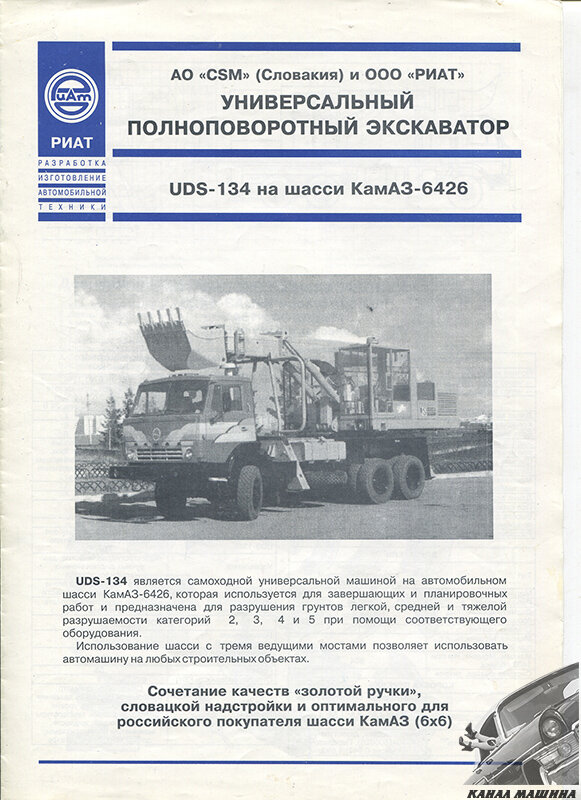 РИАТ

РАЗРАБОТКА
ИЗГОТОВЛЕНИЕ
АВТОМОБИЛЬНОЙ
ТЕХНИКИ

АО «CSM» (Словакия) и ООО «РИАТ»

УНИВЕРСАЛЬНЫЙ ПОЛНОПОВОРОТНЫЙ ЭКСКАВАТОР

UDS-134 на шасси КамАЗ-6426

UDS-134 является самоходной универсальной машиной на автомобильном шасси КамАЗ-6426, которая используется для завершающих и планировочных работ и предназначена для разрушения грунтов легкой, средней и тяжелой разрушаемости категорий 2, 3, 4 и 5 при помощи соответствующего оборудования.

Использование шасси с тремя ведущими мостами позволяет использовать автомашину на любых строительных объектах.

Сочетание качеств «золотой ручки», словацкой надстройки и оптимального для российского покупателя шасси КамАЗ (6х6)

КАНАЛ МАШИННА